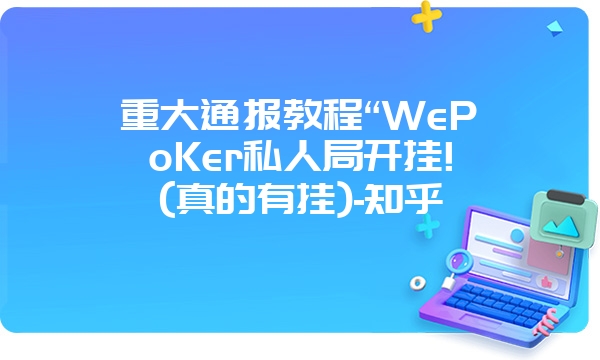 重大通报教程“WePoKer私人局开挂!(真的有挂)-知乎